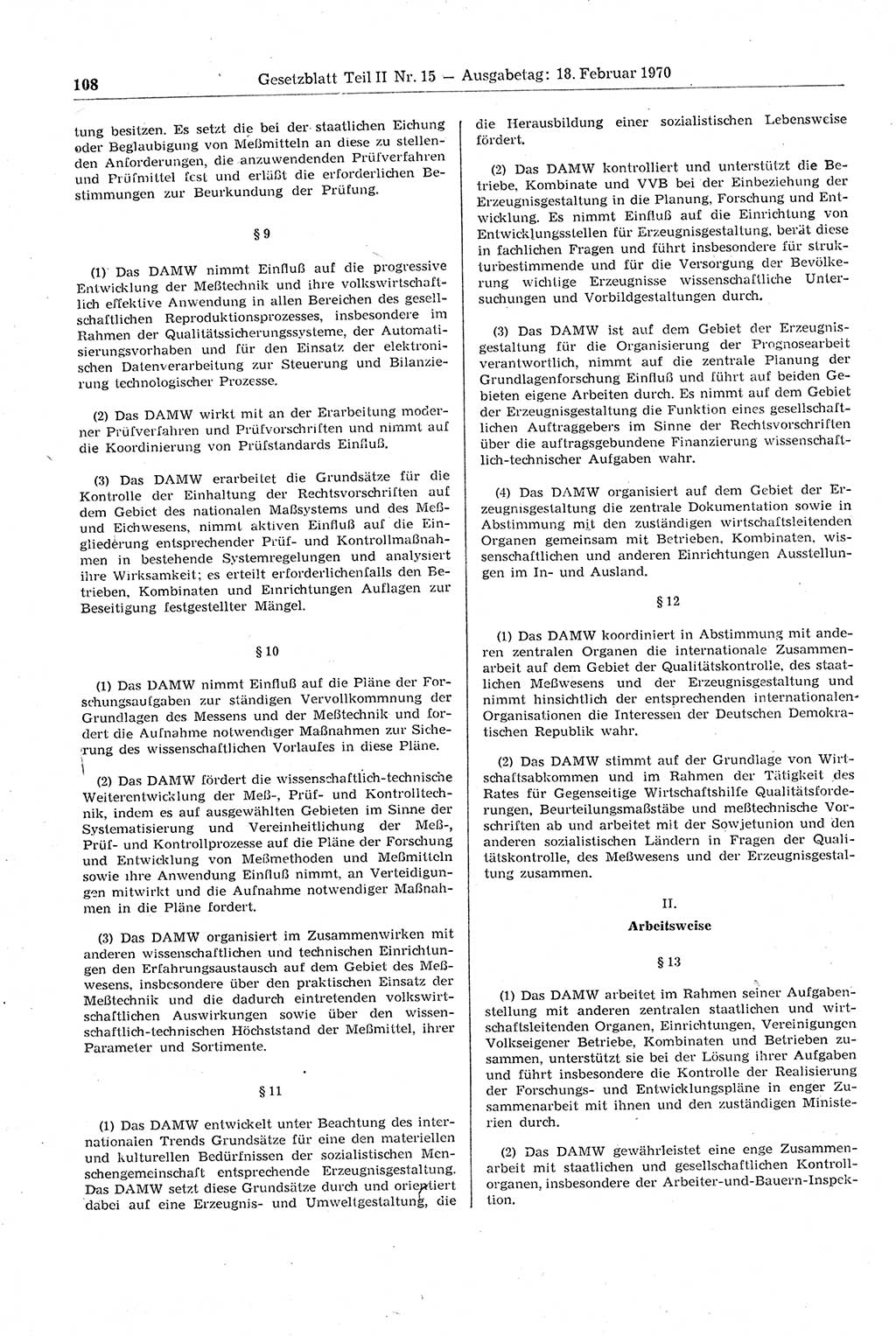 108 Gesetzblatt Teil II Nr. 15 — Ausgabetag: 18. Februar 1970

tung besitzen. Es setzt die bei der staatlichen Eichung oder Beglaubigung von Meßmitteln an diese zu stellenden Anforderungen, die anzuwendenden Prüfverfahren und Prüfmittel fest und erläßt die erforderlichen Bestimmungen zur Beurkundung der Prüfung.

§ 9

(1) Das DAMW nimmt Einfluß auf die progressive Entwicklung der Meßtechnik und ihre volkswirtschaftlich effektive Anwendung in allen Bereichen des gesellschaftlichen Reproduktionsprozesses, insbesondere im Rahmen der Qualitätssicherungssysteme, der Automatisierungsvorhaben und für den Einsatz der elektronischen Datenverarbeitung zur Steuerung und Bilanzierung technologischer Prozesse.

(2) Das DAMW wirkt mit an der Erarbeitung moderner Prüfverfahren und Prüfvorschriften und nimmt auf die Koordinierung von Prüfstandards Einfluß.

(3) Das DAMW erarbeitet die Grundsätze für die Kontrolle der Einhaltung der Rechtsvorschriften auf dem Gebiet des nationalen Maßsystems und des Meß- und Eichwesens, nimmt aktiven Einfluß auf die Eingliederung entsprechender Prüf- und Kontrollmaßnahmen in bestehende Systemregelungen und analysiert ihre Wirksamkeit; es erteilt erforderlichenfalls den Betrieben, Kombinaten und Einrichtungen Auflagen zur Beseitigung festgestellter Mängel.

§ 10

(1) Das DAMW nimmt Einfluß auf die Pläne der Forschungsaufgaben zur ständigen Vervollkommnung der Grundlagen des Messens und der Meßtechnik und fordert die Aufnahme notwendiger Maßnahmen zur Sicherung des wissenschaftlichen Vorlaufes in diese Pläne.

(2) Das DAMW fördert die wissenschaftlich-technische Weiterentwicklung der Meß-, Prüf- und Kontrolltechnik, indem es auf ausgewählten Gebieten im Sinne der Systematisierung und Vereinheitlichung der Meß-, Prüf- und Kontrollprozesse auf die Pläne der Forschung und Entwicklung von Meßmethoden und Meßmitteln sowie ihre Anwendung Einfluß nimmt, an Verteidigungen mitwirkt und die Aufnahme notwendiger Maßnahmen in die Pläne fordert.

(3) Das DAMW organisiert im Zusammenwirken mit anderen wissenschaftlichen und technischen Einrichtungen den Erfahrungsaustausch auf dem Gebiet des Meßwesens, insbesondere über den praktischen Einsatz der Meßtechnik und die dadurch eintretenden volkswirtschaftlichen Auswirkungen sowie über den wissenschaftlich-technischen Höchststand der Meßmittel, ihrer Parameter und Sortimente.

§ 11

(1) Das DAMW entwickelt unter Beachtung des internationalen Trends Grundsätze für eine den materiellen und kulturellen Bedürfnissen der sozialistischen Menschengemeinschaft entsprechende Erzeugnisgestaltung. Das DAMW setzt diese Grundsätze durch und orientiert dabei auf eine Erzeugnis- und Umweltgestaltung, die die Herausbildung einer sozialistischen Lebensweise fördert.

(2) Das DAMW kontrolliert und unterstützt die Betriebe, Kombinate und VVB bei der Einbeziehung der Erzeugnisgestaltung in die Planung, Forschung und Entwicklung. Es nimmt Einfluß auf die Einrichtung von Entwicklungsstellen für Erzeugnisgestaltung, berät diese in fachlichen Fragen und führt insbesondere für strukturbestimmende und für die Versorgung der Bevölkerung wichtige Erzeugnisse wissenschaftliche Untersuchungen und Vorbildgestaltungen durch.

(3) Das DAMW ist auf dem Gebiet der Erzeugnisgestaltung für die Organisierung der Prognosearbeit verantwortlich, nimmt auf die zentrale Planung der Grundlagenforschung Einfluß und führt auf beiden Gebieten eigene Arbeiten durch. Es nimmt auf dem Gebiet der Erzeugnisgestaltung die Funktion eines gesellschaftlichen Auftraggebers im Sinne der Rechtsvorschriften über die auftragsgebundene Finanzierung wissenschaftlich-technischer Aufgaben wahr.

(4) Das DAMW organisiert auf dem Gebiet der Erzeugnisgestaltung die zentrale Dokumentation sowie in Abstimmung mit den zuständigen wirtschaftsleitenden Organen gemeinsam mit Betrieben, Kombinaten, wissenschaftlichen und anderen Einrichtungen Ausstellungen im In- und Ausland.

§ 12

(1) Das DAMW koordiniert in Abstimmung mit anderen zentralen Organen die internationale Zusammenarbeit auf dem Gebiet der Qualitätskontrolle, des staatlichen Meßwesens und der Erzeugnisgestaltung und nimmt hinsichtlich der entsprechenden internationalen Organisationen die Interessen der Deutschen Demokratischen Republik wahr.

(2) Das DAMW stimmt auf der Grundlage von Wirtschaftsabkommen und im Rahmen der Tätigkeit des Rates für Gegenseitige Wirtschaftshilfe Qualitätsforderungen, Beurteilungsmaßstäbe und meßtechnische Vorschriften ab und arbeitet mit der Sowjetunion und den anderen sozialistischen Ländern in Fragen der Qualitätskontrolle, des Meßwesens und der Erzeugnisgestaltung zusammen.

II.
Arbeitsweise

§ 13

(1) Das DAMW arbeitet im Rahmen seiner Aufgabenstellung mit anderen zentralen staatlichen und wirtschaftsleitenden Organen, Einrichtungen, Vereinigungen Volkseigener Betriebe, Kombinaten und Betrieben zusammen, unterstützt sie bei der Lösung ihrer Aufgaben und führt insbesondere die Kontrolle der Realisierung der Forschungs- und Entwicklungspläne in enger Zusammenarbeit mit ihnen und den zuständigen Ministerien durch.

(2) Das DAMW gewährleistet eine enge Zusammenarbeit mit staatlichen und gesellschaftlichen Kontrollorganen, insbesondere der Arbeiter-und-Bauern-Inspektion.